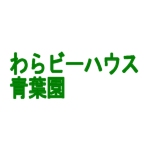 わらビーハウス
青葉園